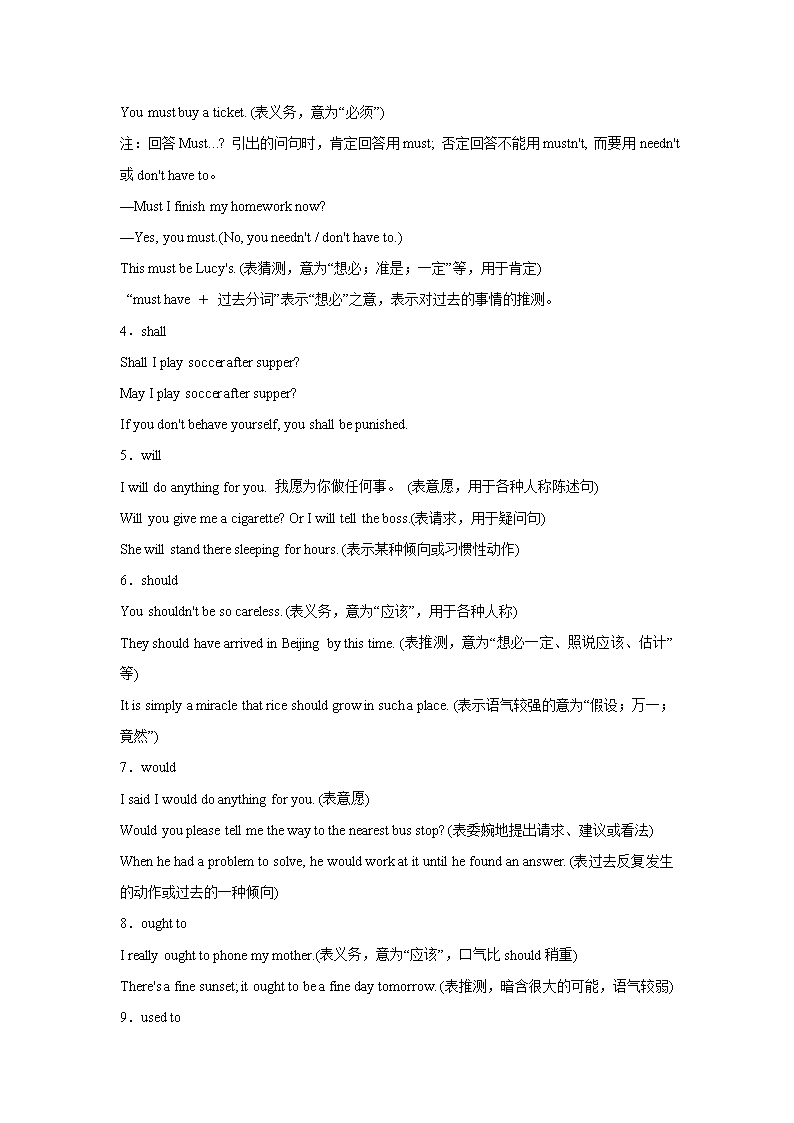 You must buy a ticket. (表义务，意为“必须”)

注：回答 Must…? 引出的问句时，肯定回答用 must; 否定回答不能用 mustn't, 而要用 needn't 或 don't have to。

—Must I finish my homework now?

—Yes, you must.(No, you needn't / don't have to.)

This must be Lucy's. (表猜测，意为“想必；准是；一定”等，用于肯定)

“must have ＋ 过去分词”表示“想必”之意，表示对过去的事情的推测。

4．shall

Shall I play soccer after supper?

May I play soccer after supper?

If you don't behave yourself, you shall be punished.

5．will

I will do anything for you. 我愿为你做任何事。 (表意愿，用于各种人称陈述句)

Will you give me a cigarette? Or I will tell the boss.(表请求，用于疑问句)

She will stand there sleeping for hours. (表示某种倾向或习惯性动作)

6．should

You shouldn't be so careless. (表义务，意为“应该”，用于各种人称)

They should have arrived in Beijing by this time. (表推测，意为“想必一定、照说应该、估计”等)

It is simply a miracle that rice should grow in such a place. (表示语气较强的意为“假设；万一；竟然”)

7．would

I said I would do anything for you. (表意愿)

Would you please tell me the way to the nearest bus stop? (表委婉地提出请求、建议或看法)

When he had a problem to solve, he would work at it until he found an answer. (表过去反复发生的动作或过去的一种倾向)

8．ought to

I really ought to phone my mother.(表义务，意为“应该”，口气比 should 稍重)

There's a fine sunset; it ought to be a fine day tomorrow. (表推测，暗含很大的可能，语气较弱)

9．used to